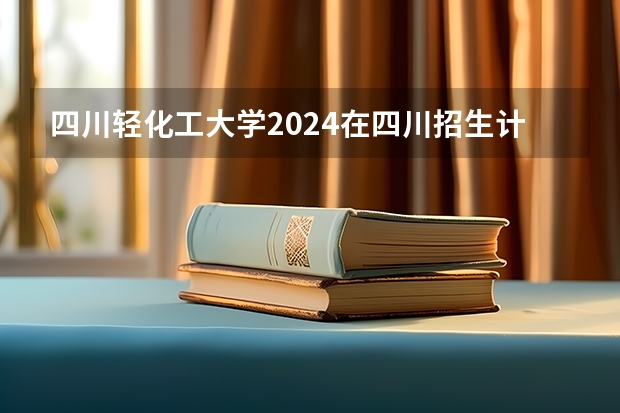 四川轻化工大学2024在四川招生计